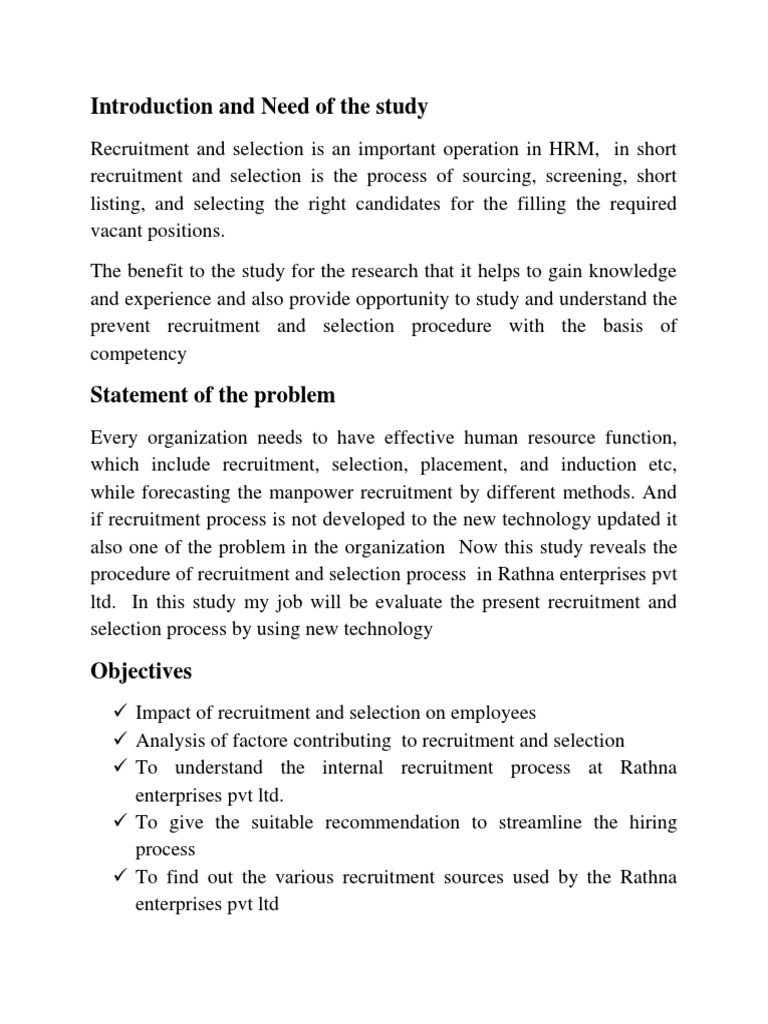 Introduction and Need of the study

Recruitment and selection is an important operation in HRM, in short recruitment and selection is the process of sourcing, screening, short listing, and selecting the right candidates for the filling the required vacant positions.

The benefit to the study for the research that it helps to gain knowledge and experience and also provide opportunity to study and understand the prevent recruitment and selection procedure with the basis of competency

Statement of the problem

Every organization needs to have effective human resource function, which include recruitment, selection, placement, and induction etc, while forecasting the manpower recruitment by different methods. And if recruitment process is not developed to the new technology updated it also one of the problem in the organization Now this study reveals the procedure of recruitment and selection process in Rathna enterprises pvt ltd. In this study my job will be evaluate the present recruitment and selection process by using new technology

Objectives

✓ Impact of recruitment and selection on employees
✓ Analysis of factore contributing to recruitment and selection
✓ To understand the internal recruitment process at Rathna enterprises pvt ltd.
✓ To give the suitable recommendation to streamline the hiring process
✓ To find out the various recruitment sources used by the Rathna enterprises pvt ltd